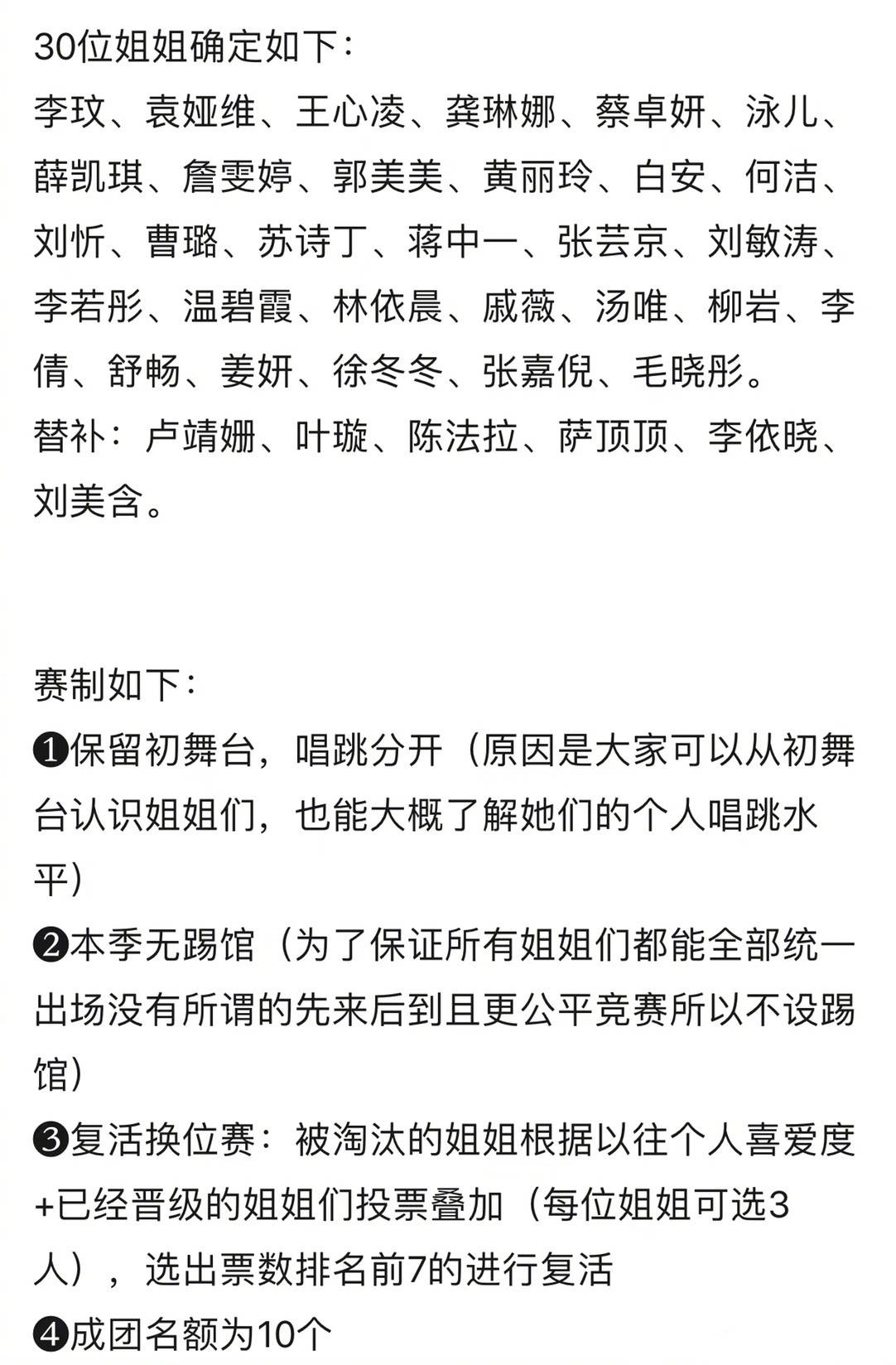 30位姐姐确定如下：
李玟、袁娅维、王心凌、龚琳娜、蔡卓妍、泳儿、薛凯琪、詹雯婷、郭美美、黄丽玲、白安、何洁、刘忻、曹璐、苏诗丁、蒋中一、张芸京、刘敏涛、李若彤、温碧霞、林依晨、戚薇、汤唯、柳岩、李倩、舒畅、姜妍、徐冬冬、张嘉倪、毛晓彤。
替补：卢靖姗、叶璇、陈法拉、萨顶顶、李依晓、刘美含。

赛制如下：
❶保留初舞台，唱跳分开（原因是大家可以从初舞台认识姐姐们，也能大概了解她们的个人唱跳水平）
❷本季无踢馆（为了保证所有姐姐们都能全部统一出场没有所谓的先来后到且更公平竞赛所以不设踢馆）
❸复活换位赛：被淘汰的姐姐根据以往个人喜爱度+已经晋级的姐姐们投票叠加（每位姐姐可选3人），选出票数排名前7的进行复活
❹成团名额为10个